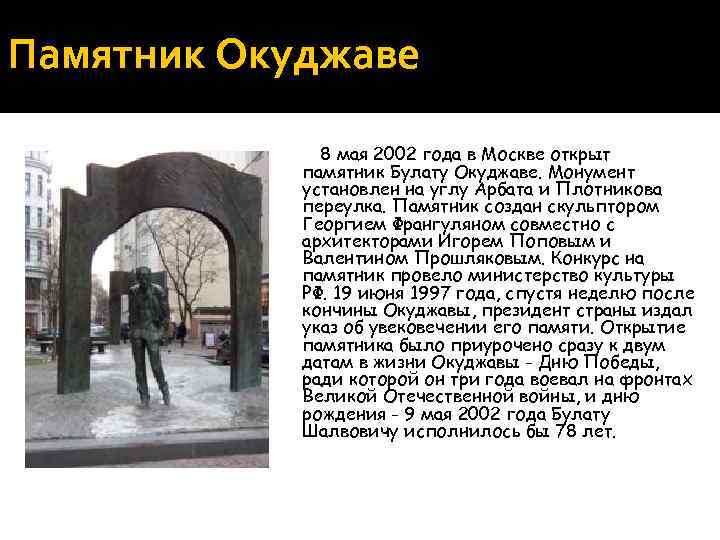 Памятник Окуджаве

8 мая 2002 года в Москве открыт памятник Булату Окуджаве. Монумент установлен на углу Арбата и Плотникова переулка. Памятник создан скульптором Георгием Франгуляном совместно с архитекторами Игорем Поповым и Валентином Прошляковым. Конкурс на памятник провело министерство культуры РФ. 19 июня 1997 года, спустя неделю после кончины Окуджавы, президент страны издал указ об увековечении его памяти. Открытие памятника было приурочено сразу к двум датам в жизни Окуджавы - Дню Победы, ради которой он три года воевал на фронтах Великой Отечественной войны, и дню рождения - 9 мая 2002 года Булату Шалвовичу исполнилось бы 78 лет.